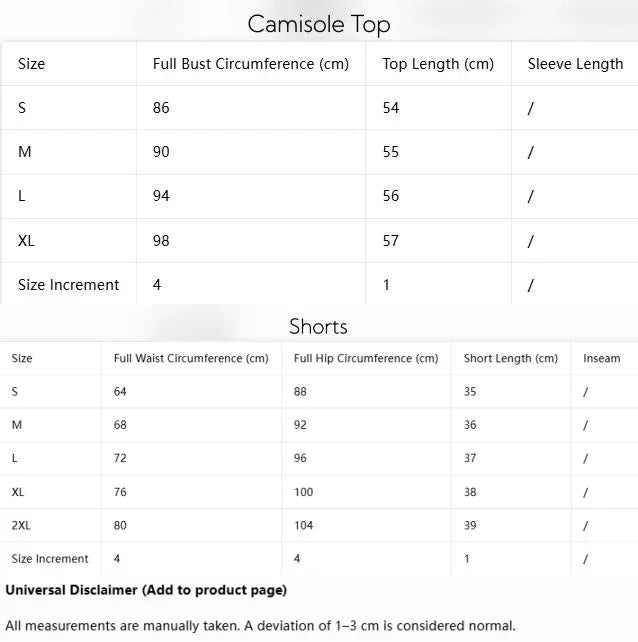 Camisole Top

| Size | Full Bust Circumference (cm) | Top Length (cm) | Sleeve Length |
|---|---|---|---|
| S | 86 | 54 | / |
| M | 90 | 55 | / |
| L | 94 | 56 | / |
| XL | 98 | 57 | / |
| Size Increment | 4 | 1 | / |

Shorts

| Size | Full Waist Circumference (cm) | Full Hip Circumference (cm) | Short Length (cm) | Inseam |
|---|---|---|---|---|
| S | 64 | 88 | 35 | / |
| M | 68 | 92 | 36 | / |
| L | 72 | 96 | 37 | / |
| XL | 76 | 100 | 38 | / |
| 2XL | 80 | 104 | 39 | / |
| Size Increment | 4 | 4 | 1 | / |

Universal Disclaimer (Add to product page)

All measurements are manually taken. A deviation of 1–3 cm is considered normal.